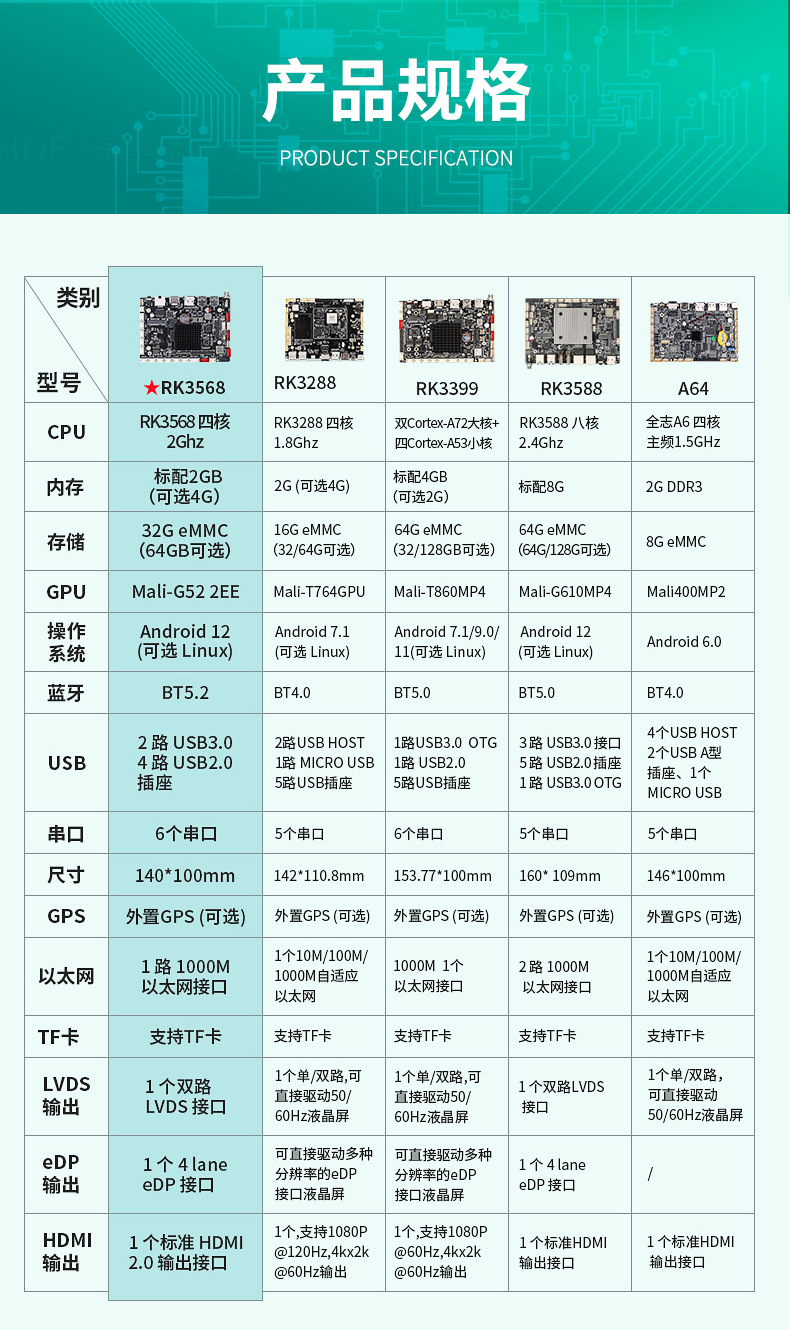 产品规格

PRODUCT SPECIFICATION

| 类别 型号 | ★RK3568 | RK3288 | RK3399 | RK3588 | A64 |
|---|---|---|---|---|---|
| CPU | RK3568 四核 2Ghz | RK3288 四核 1.8Ghz | 双Cortex-A72大核+ 四Cortex-A53小核 | RK3588 八核 2.4Ghz | 全志A6 四核 主频1.5GHz |
| 内存 | 标配2GB (可选4G) | 2G (可选4G) | 标配4GB (可选2G) | 标配8G | 2G DDR3 |
| 存储 | 32G eMMC (64GB可选) | 16G eMMC (32/64G可选) | 64G eMMC (32/128GB可选) | 64G eMMC (64G/128G可选) | 8G eMMC |
| GPU | Mali-G52 2EE | Mali-T764GPU | Mali-T860MP4 | Mali-G610MP4 | Mali400MP2 |
| 操作系统 | Android 12 (可选 Linux) | Android 7.1 (可选 Linux) | Android 7.1/9.0/ 11(可选 Linux) | Android 12 (可选 Linux) | Android 6.0 |
| 蓝牙 | BT5.2 | BT4.0 | BT5.0 | BT5.0 | BT4.0 |
| USB | 2 路 USB3.0 4 路 USB2.0 插座 | 2路USB HOST 1路 MICRO USB 5路USB插座 | 1路USB3.0 OTG 1路 USB2.0 5路USB插座 | 3 路 USB3.0 接口 5 路 USB2.0 插座 1 路 USB3.0 OTG | 4个USB HOST 2个USB A型 插座、1个 MICRO USB |
| 串口 | 6个串口 | 5个串口 | 6个串口 | 5个串口 | 5个串口 |
| 尺寸 | 140*100mm | 142*110.8mm | 153.77*100mm | 160* 109mm | 146*100mm |
| GPS | 外置GPS (可选) | 外置GPS (可选) | 外置GPS (可选) | 外置GPS (可选) | 外置GPS (可选) |
| 以太网 | 1 路 1000M 以太网接口 | 1个10M/100M/ 1000M自适应 以太网 | 1000M 1个 以太网接口 | 2 路 1000M 以太网接口 | 1个10M/100M/ 1000M自适应 以太网 |
| TF卡 | 支持TF卡 | 支持TF卡 | 支持TF卡 | 支持TF卡 | 支持TF卡 |
| LVDS 输出 | 1 个双路 LVDS 接口 | 1个单/双路,可 直接驱动50/ 60Hz液晶屏 | 1个单/双路,可 直接驱动50/ 60Hz液晶屏 | 1 个双路LVDS 接口 | 1个单/双路, 可直接驱动 50/60Hz液晶屏 |
| eDP 输出 | 1 个 4 lane eDP 接口 | 可直接驱动多种 分辨率的eDP 接口液晶屏 | 可直接驱动多种 分辨率的eDP 接口液晶屏 | 1 个 4 lane eDP 接口 | / |
| HDMI 输出 | 1 个标准 HDMI 2.0 输出接口 | 1个,支持1080P @120Hz,4kx2k @60Hz输出 | 1个,支持1080P @60Hz,4kx2k @60Hz输出 | 1 个标准HDMI 输出接口 | 1 个标准HDMI 输出接口 |